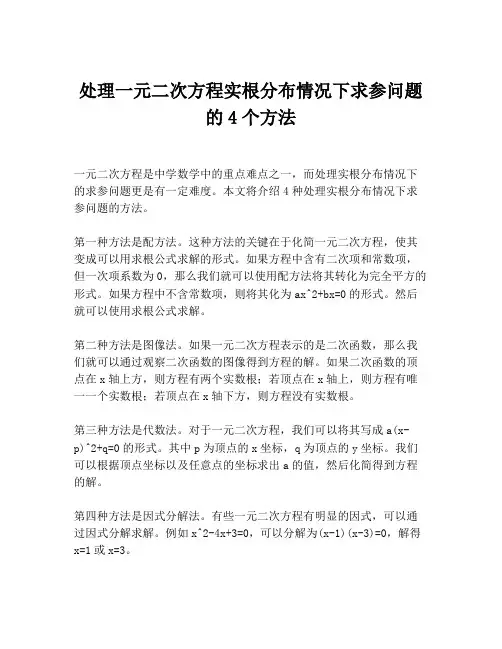 处理一元二次方程实根分布情况下求参问题的 4 个方法

一元二次方程是中学数学中的重点难点之一，而处理实根分布情况下的求参问题更是有一定难度。本文将介绍 4 种处理实根分布情况下求参问题的方法。

第一种方法是配方法。这种方法的关键在于化简一元二次方程，使其变成可以用求根公式求解的形式。如果方程中含有二次项和常数项，但一次项系数为 0，那么我们就可以使用配方法将其转化为完全平方的形式。如果方程中不含常数项，则将其化为 ax^2+bx=0 的形式。然后就可以使用求根公式求解。

第二种方法是图像法。如果一元二次方程表示的是二次函数，那么我们就可以通过观察二次函数的图像得到方程的解。如果二次函数的顶点在 x 轴上方，则方程有两个实数根；若顶点在 x 轴上，则方程有唯一一个实数根；若顶点在 x 轴下方，则方程没有实数根。

第三种方法是代数法。对于一元二次方程，我们可以将其写成 a(x-p)^2+q=0 的形式。其中 p 为顶点的 x 坐标，q 为顶点的 y 坐标。我们可以根据顶点坐标以及任意点的坐标求出 a 的值，然后化简得到方程的解。

第四种方法是因式分解法。有些一元二次方程有明显的因式，可以通过因式分解求解。例如 x^2-4x+3=0，可以分解为(x-1)(x-3)=0，解得 x=1 或 x=3。